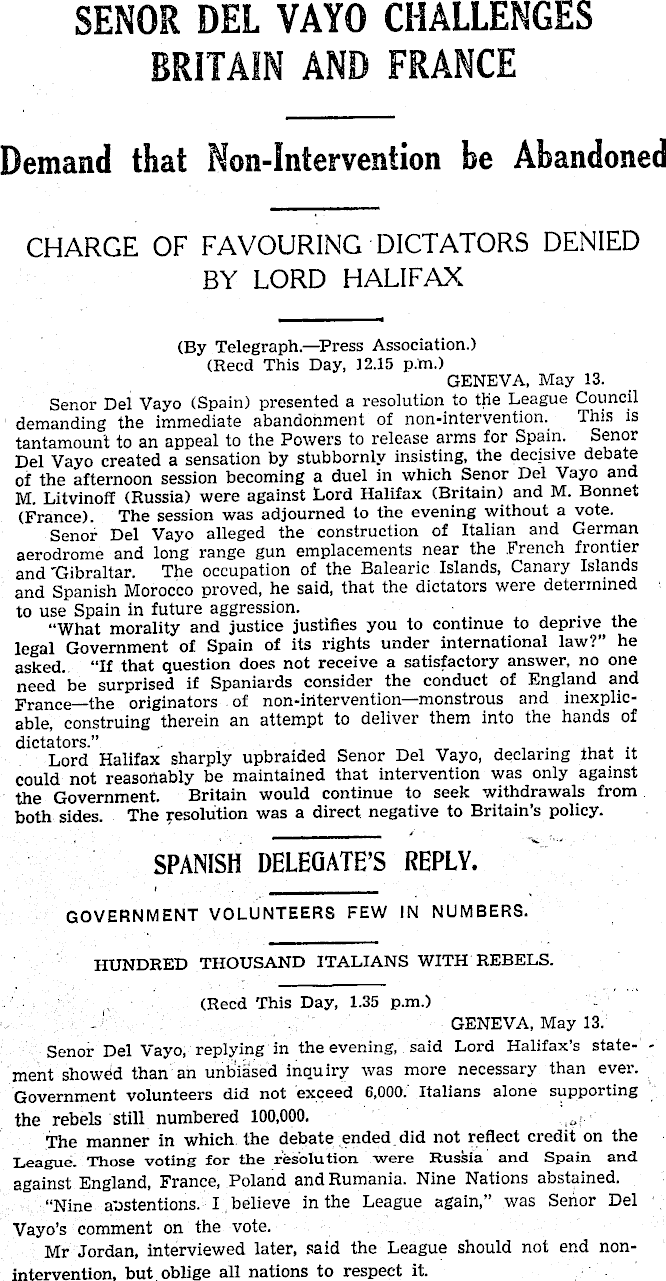 SENOR DEL VAYO CHALLENGES BRITAIN AND FRANCE

Demand that Non-Intervention be Abandoned

CHARGE OF FAVOURING DICTATORS DENIED BY LORD HALIFAX

(By Telegraph.—Press Association.)
(Recd This Day, 12.15 p.m.)
GENEVA, May 13.

Senor Del Vayo (Spain) presented a resolution to the League Council demanding the immediate abandonment of non-intervention. This is tantamount to an appeal to the Powers to release arms for Spain. Senor Del Vayo created a sensation by stubbornly insisting, the decisive debate of the afternoon session becoming a duel in which Senor Del Vayo and M. Litvinoff (Russia) were against Lord Halifax (Britain) and M. Bonnet (France). The session was adjourned to the evening without a vote.

Senor Del Vayo alleged the construction of Italian and German aerodrome and long range gun emplacements near the French frontier and Gibraltar. The occupation of the Balearic Islands, Canary Islands and Spanish Morocco proved, he said, that the dictators were determined to use Spain in future aggression.

"What morality and justice justifies you to continue to deprive the legal Government of Spain of its rights under international law?" he asked. "If that question does not receive a satisfactory answer, no one need be surprised if Spaniards consider the conduct of England and France—the originators of non-intervention—monstrous and inexplicable, construing therein an attempt to deliver them into the hands of dictators."

Lord Halifax sharply upbraided Senor Del Vayo, declaring that it could not reasonably be maintained that intervention was only against the Government. Britain would continue to seek withdrawals from both sides. The resolution was a direct negative to Britain's policy.

SPANISH DELEGATE'S REPLY.

GOVERNMENT VOLUNTEERS FEW IN NUMBERS.

HUNDRED THOUSAND ITALIANS WITH REBELS.

(Recd This Day, 1.35 p.m.)
GENEVA, May 13.

Senor Del Vayo, replying in the evening, said Lord Halifax's statement showed than an unbiased inquiry was more necessary than ever. Government volunteers did not exceed 6,000. Italians alone supporting the rebels still numbered 100,000.

The manner in which the debate ended did not reflect credit on the League. Those voting for the resolution were Russia and Spain and against England, France, Poland and Rumania. Nine Nations abstained.

"Nine abstentions. I believe in the League again," was Senor Del Vayo's comment on the vote.

Mr Jordan, interviewed later, said the League should not end non-intervention, but oblige all nations to respect it.